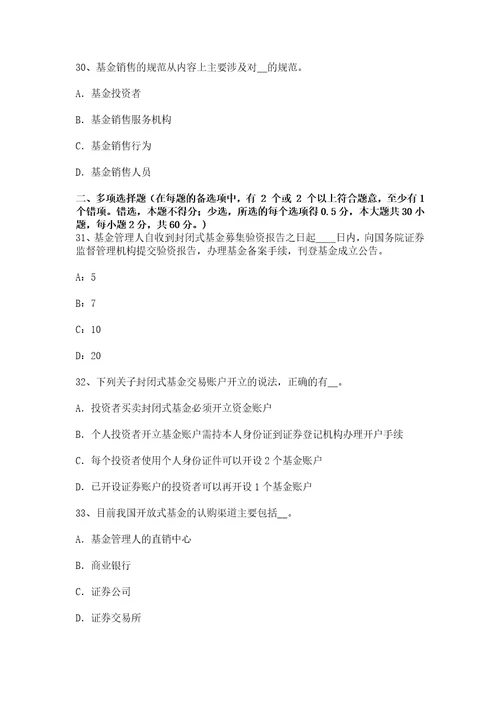 30、基金销售的规范从内容上主要涉及对__的规范。

A. 基金投资者

B. 基金销售服务机构

C. 基金销售行为

D. 基金销售人员

二、多项选择题（在每题的备选项中，有 2 个或 2 个以上符合题意，至少有 1 个错项。错选，本题不得分；少选，所选的每个选项得 0.5 分，本大题共 30 小题，每小题 2 分，共 60 分。）
31、基金管理人自收到封闭式基金募集验资报告之日起____日内，向国务院证券监督管理机构提交验资报告，办理基金备案手续，刊登基金成立公告。

A：5

B：7

C：10

D：20

32、下列关于封闭式基金交易账户开立的说法，正确的有__。

A. 投资者买卖封闭式基金必须开立资金账户

B. 个人投资者开立基金账户需持本人身份证到证券登记机构办理开户手续

C. 每个投资者使用个人身份证件可以开设 2 个基金账户

D. 已开设证券账户的投资者可以再开设 1 个基金账户

33、目前我国开放式基金的认购渠道主要包括__。

A. 基金管理人的直销中心

B. 商业银行

C. 证券公司

D. 证券交易所